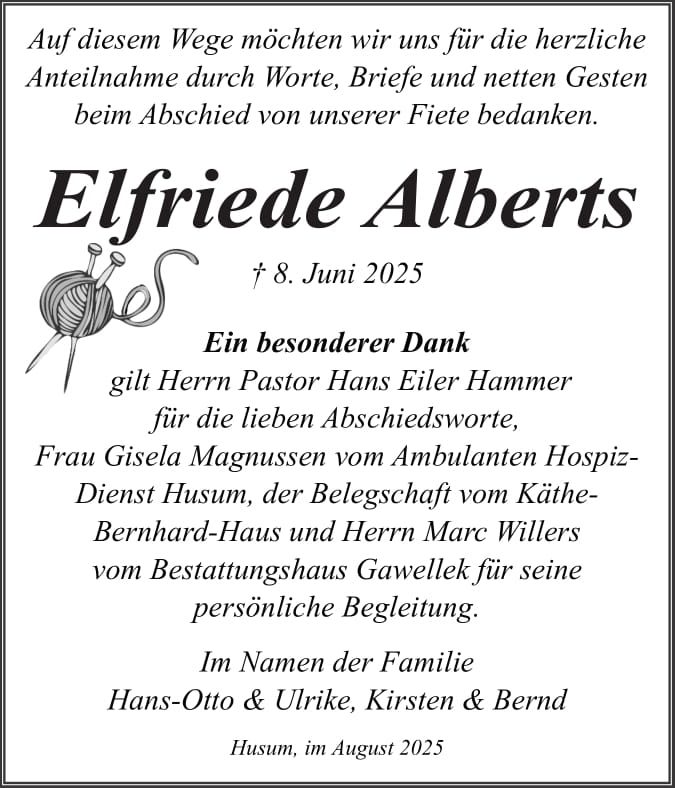 Auf diesem Wege möchten wir uns für die herzliche Anteilnahme durch Worte, Briefe und netten Gesten beim Abschied von unserer Fiete bedanken.

Elfriede Alberts

† 8. Juni 2025

Ein besonderer Dank
gilt Herrn Pastor Hans Eiler Hammer für die lieben Abschiedsworte, Frau Gisela Magnussen vom Ambulanten Hospiz-Dienst Husum, der Belegschaft vom Käthe-Bernhard-Haus und Herrn Marc Willers vom Bestattungshaus Gawellek für seine persönliche Begleitung.

Im Namen der Familie
Hans-Otto & Ulrike, Kirsten & Bernd

Husum, im August 2025